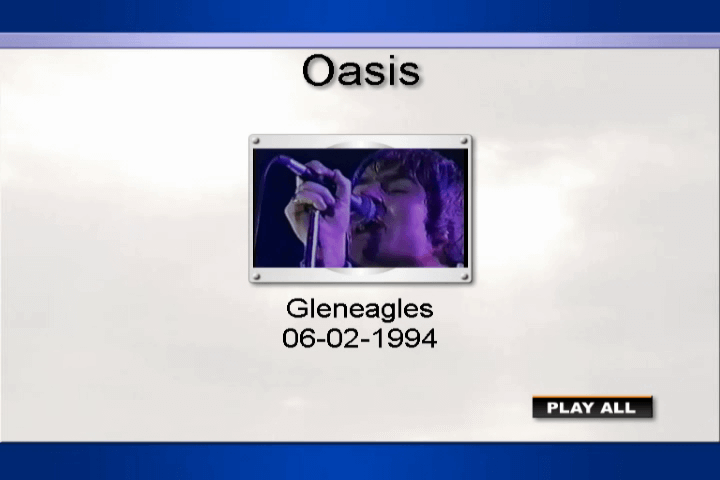 Oasis

Gleneagles
06-02-1994

PLAY ALL